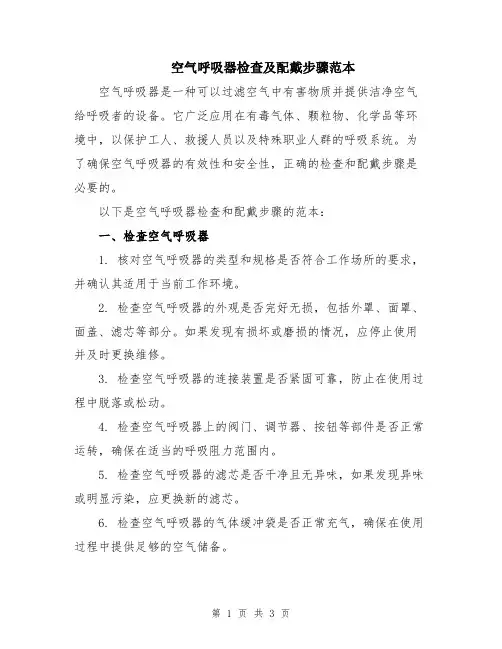 空气呼吸器检查及配戴步骤范本

空气呼吸器是一种可以过滤空气中有害物质并提供洁净空气给呼吸者的设备。它广泛应用在有毒气体、颗粒物、化学品等环境中，以保护工人、救援人员以及特殊职业人群的呼吸系统。为了确保空气呼吸器的有效性和安全性，正确的检查和配戴步骤是必要的。

以下是空气呼吸器检查和配戴步骤的范本：

一、检查空气呼吸器

1. 核对空气呼吸器的类型和规格是否符合工作场所的要求，并确认其适用于当前工作环境。

2. 检查空气呼吸器的外观是否完好无损，包括外罩、面罩、面盖、滤芯等部分。如果发现有损坏或磨损的情况，应停止使用并及时更换维修。

3. 检查空气呼吸器的连接装置是否紧固可靠，防止在使用过程中脱落或松动。

4. 检查空气呼吸器上的阀门、调节器、按钮等部件是否正常运转，确保在适当的呼吸阻力范围内。

5. 检查空气呼吸器的滤芯是否干净且无异味，如果发现异味或明显污染，应更换新的滤芯。

6. 检查空气呼吸器的气体缓冲袋是否正常充气，确保在使用过程中提供足够的空气储备。

第 1 页 共 3 页